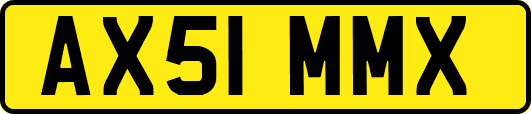 AX51 MMX